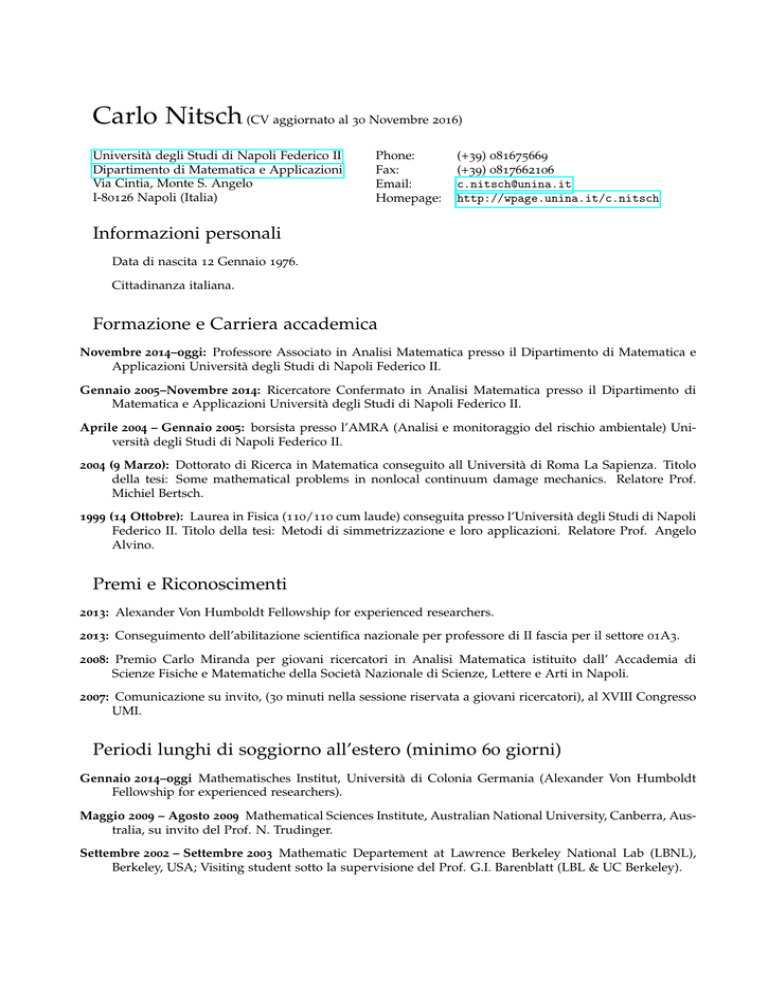 Carlo Nitsch (CV aggiornato al 30 Novembre 2016)

Università degli Studi di Napoli Federico II
Dipartimento di Matematica e Applicazioni
Via Cintia, Monte S. Angelo
I-80126 Napoli (Italia)

Phone: (+39) 081675669
Fax: (+39) 0817662106
Email: c.nitsch@unina.it
Homepage: http://wpage.unina.it/c.nitsch

Informazioni personali

Data di nascita 12 Gennaio 1976.

Cittadinanza italiana.

Formazione e Carriera accademica

Novembre 2014–oggi: Professore Associato in Analisi Matematica presso il Dipartimento di Matematica e Applicazioni Università degli Studi di Napoli Federico II.

Gennaio 2005–Novembre 2014: Ricercatore Confermato in Analisi Matematica presso il Dipartimento di Matematica e Applicazioni Università degli Studi di Napoli Federico II.

Aprile 2004 – Gennaio 2005: borsista presso l'AMRA (Analisi e monitoraggio del rischio ambientale) Università degli Studi di Napoli Federico II.

2004 (9 Marzo): Dottorato di Ricerca in Matematica conseguito all Università di Roma La Sapienza. Titolo della tesi: Some mathematical problems in nonlocal continuum damage mechanics. Relatore Prof. Michiel Bertsch.

1999 (14 Ottobre): Laurea in Fisica (110/110 cum laude) conseguita presso l'Università degli Studi di Napoli Federico II. Titolo della tesi: Metodi di simmetrizzazione e loro applicazioni. Relatore Prof. Angelo Alvino.

Premi e Riconoscimenti

2013: Alexander Von Humboldt Fellowship for experienced researchers.

2013: Conseguimento dell'abilitazione scientifica nazionale per professore di II fascia per il settore 01A3.

2008: Premio Carlo Miranda per giovani ricercatori in Analisi Matematica istituito dall' Accademia di Scienze Fisiche e Matematiche della Società Nazionale di Scienze, Lettere e Arti in Napoli.

2007: Comunicazione su invito, (30 minuti nella sessione riservata a giovani ricercatori), al XVIII Congresso UMI.

Periodi lunghi di soggiorno all'estero (minimo 60 giorni)

Gennaio 2014–oggi Mathematisches Institut, Università di Colonia Germania (Alexander Von Humboldt Fellowship for experienced researchers).

Maggio 2009 – Agosto 2009 Mathematical Sciences Institute, Australian National University, Canberra, Australia, su invito del Prof. N. Trudinger.

Settembre 2002 – Settembre 2003 Mathematic Departement at Lawrence Berkeley National Lab (LBNL), Berkeley, USA; Visiting student sotto la supervisione del Prof. G.I. Barenblatt (LBL & UC Berkeley).